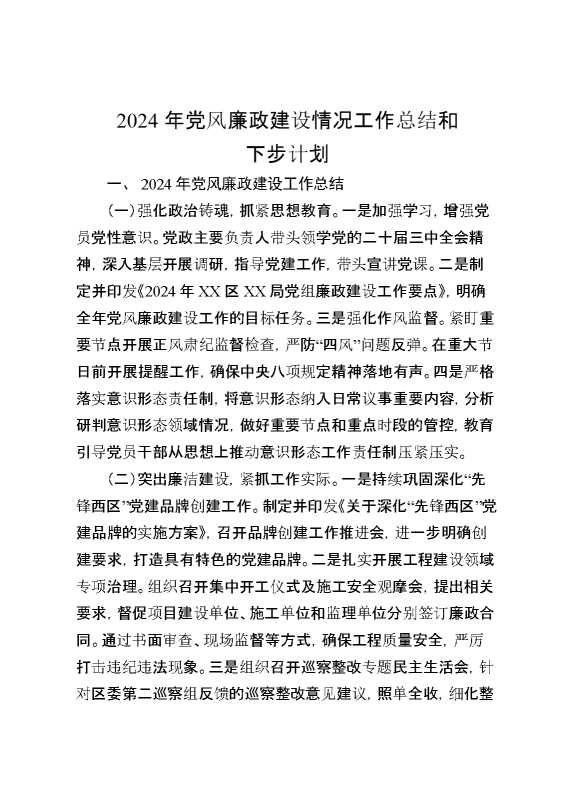 2024 年党风廉政建设情况工作总结和下步计划

一、 2024 年党风廉政建设工作总结

（一）强化政治铸魂，抓紧思想教育。一是加强学习，增强党员党性意识。党政主要负责人带头领学党的二十届三中全会精神，深入基层开展调研，指导党建工作，带头宣讲党课。二是制定并印发《2024 年 XX 区 XX 局党组廉政建设工作要点》，明确全年党风廉政建设工作的目标任务。三是强化作风监督。紧盯重要节点开展正风肃纪监督检查，严防“四风”问题反弹。在重大节日前开展提醒工作，确保中央八项规定精神落地有声。四是严格落实意识形态责任制，将意识形态纳入日常议事重要内容，分析研判意识形态领域情况，做好重要节点和重点时段的管控，教育引导党员干部从思想上推动意识形态工作责任制压紧压实。

（二）突出廉洁建设，紧抓工作实际。一是持续巩固深化“先锋西区”党建品牌创建工作。制定并印发《关于深化“先锋西区”党建品牌的实施方案》，召开品牌创建工作推进会，进一步明确创建要求，打造具有特色的党建品牌。二是扎实开展工程建设领域专项治理。组织召开集中开工仪式及施工安全观摩会，提出相关要求，督促项目建设单位、施工单位和监理单位分别签订廉政合同。通过书面审查、现场监督等方式，确保工程质量安全，严厉打击违纪违法现象。三是组织召开巡察整改专题民主生活会，针对区委第二巡察组反馈的巡察整改意见建议，照单全收，细化整